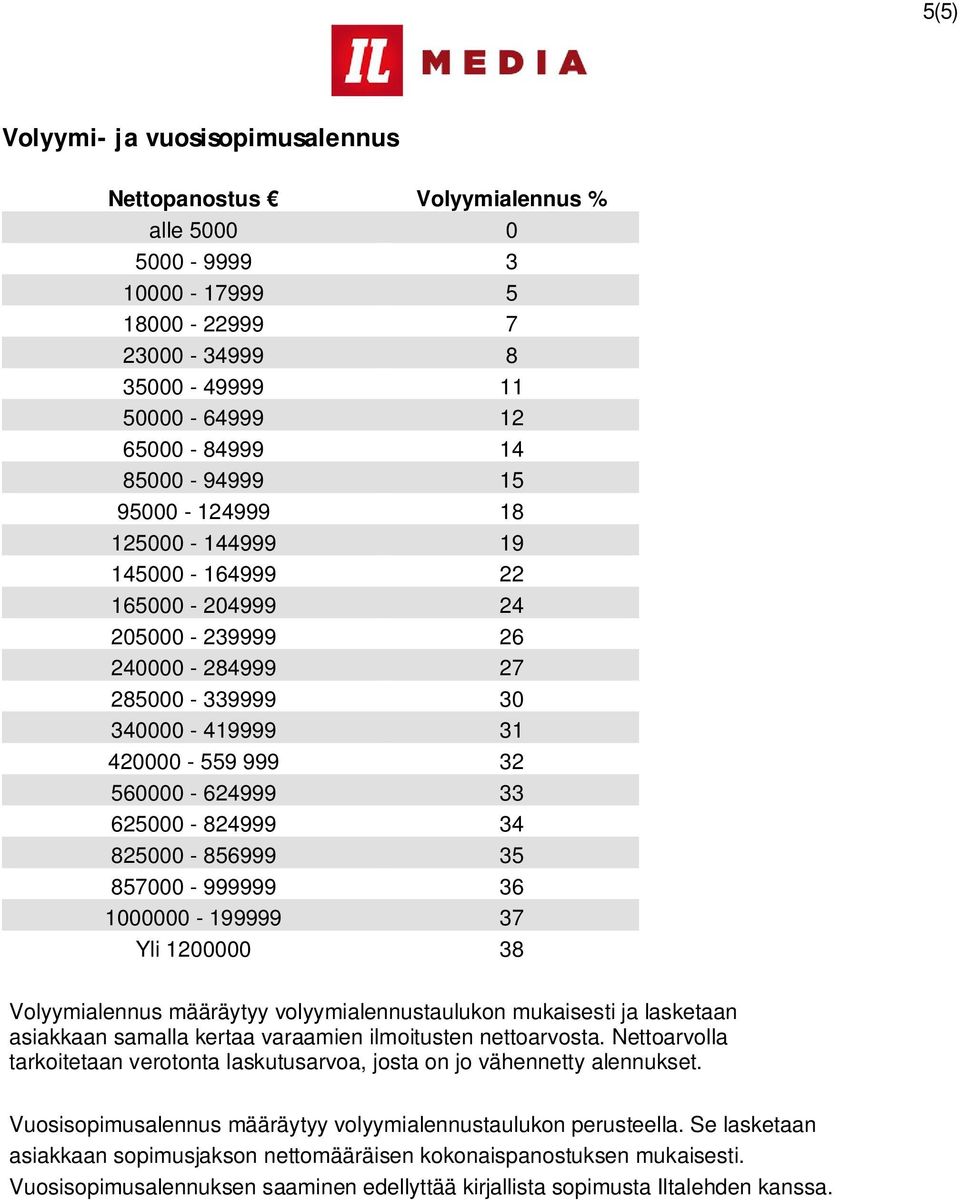 5(5)

IL MEDIA

Volyymi- ja vuosisopimusalennus

| Nettopanostus € | Volyymialennus % |
|---|---|
| alle 5000 | 0 |
| 5000 - 9999 | 3 |
| 10000 - 17999 | 5 |
| 18000 - 22999 | 7 |
| 23000 - 34999 | 8 |
| 35000 - 49999 | 11 |
| 50000 - 64999 | 12 |
| 65000 - 84999 | 14 |
| 85000 - 94999 | 15 |
| 95000 - 124999 | 18 |
| 125000 - 144999 | 19 |
| 145000 - 164999 | 22 |
| 165000 - 204999 | 24 |
| 205000 - 239999 | 26 |
| 240000 - 284999 | 27 |
| 285000 - 339999 | 30 |
| 340000 - 419999 | 31 |
| 420000 - 559 999 | 32 |
| 560000 - 624999 | 33 |
| 625000 - 824999 | 34 |
| 825000 - 856999 | 35 |
| 857000 - 999999 | 36 |
| 1000000 - 199999 | 37 |
| Yli 1200000 | 38 |

Volyymialennus määräytyy volyymialennustaulukon mukaisesti ja lasketaan asiakkaan samalla kertaa varaamien ilmoitusten nettoarvosta. Nettoarvolla tarkoitetaan verotonta laskutusarvoa, josta on jo vähennetty alennukset.

Vuosisopimusalennus määräytyy volyymialennustaulukon perusteella. Se lasketaan asiakkaan sopimusjakson nettomääräisen kokonaispanostuksen mukaisesti. Vuosisopimusalennuksen saaminen edellyttää kirjallista sopimusta Iltalehden kanssa.